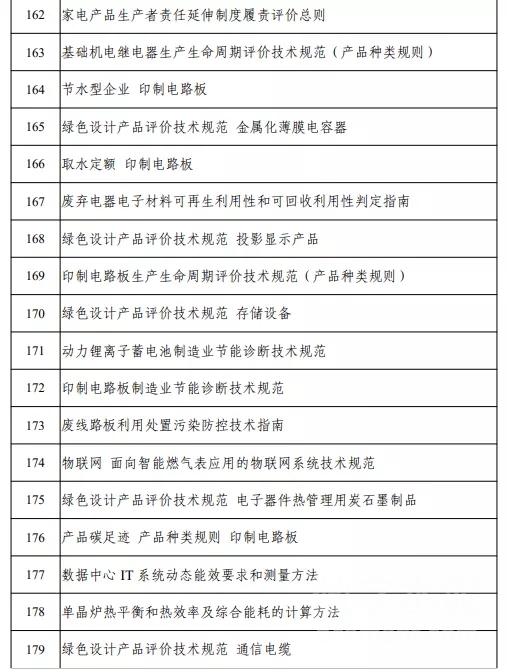 | 162 | 家电产品生产者责任延伸制度履责评价总则 |
|---|---|
| 163 | 基础机电继电器生产生命周期评价技术规范（产品种类规则） |
| 164 | 节水型企业 印制电路板 |
| 165 | 绿色设计产品评价技术规范 金属化薄膜电容器 |
| 166 | 取水定额 印制电路板 |
| 167 | 废弃电器电子材料可再生利用性和可回收利用性判定指南 |
| 168 | 绿色设计产品评价技术规范 投影显示产品 |
| 169 | 印制电路板生产生命周期评价技术规范（产品种类规则） |
| 170 | 绿色设计产品评价技术规范 存储设备 |
| 171 | 动力锂离子蓄电池制造业节能诊断技术规范 |
| 172 | 印制电路板制造业节能诊断技术规范 |
| 173 | 废线路板利用处置污染防控技术指南 |
| 174 | 物联网 面向智能燃气表应用的物联网系统技术规范 |
| 175 | 绿色设计产品评价技术规范 电子器件热管理用炭石墨制品 |
| 176 | 产品碳足迹 产品种类规则 印制电路板 |
| 177 | 数据中心 IT 系统动态能效要求和测量方法 |
| 178 | 单晶炉热平衡和热效率及综合能耗的计算方法 |
| 179 | 绿色设计产品评价技术规范 通信电缆 |